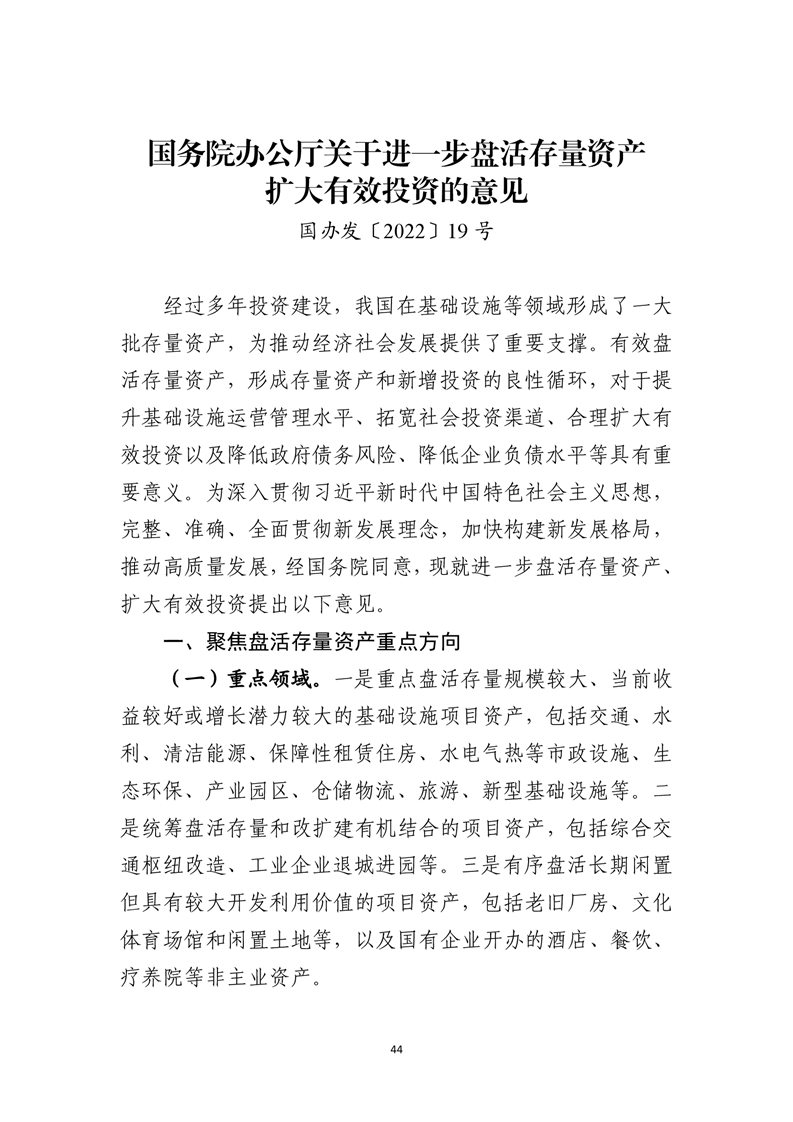 国务院办公厅关于进一步盘活存量资产扩大有效投资的意见

国办发〔2022〕19号

经过多年投资建设，我国在基础设施等领域形成了一大批存量资产，为推动经济社会发展提供了重要支撑。有效盘活存量资产，形成存量资产和新增投资的良性循环，对于提升基础设施运营管理水平、拓宽社会投资渠道、合理扩大有效投资以及降低政府债务风险、降低企业负债水平等具有重要意义。为深入贯彻习近平新时代中国特色社会主义思想，完整、准确、全面贯彻新发展理念，加快构建新发展格局，推动高质量发展，经国务院同意，现就进一步盘活存量资产、扩大有效投资提出以下意见。

一、聚焦盘活存量资产重点方向

（一）重点领域。一是重点盘活存量规模较大、当前收益较好或增长潜力较大的基础设施项目资产，包括交通、水利、清洁能源、保障性租赁住房、水电气热等市政设施、生态环保、产业园区、仓储物流、旅游、新型基础设施等。二是统筹盘活存量和改扩建有机结合的项目资产，包括综合交通枢纽改造、工业企业退城进园等。三是有序盘活长期闲置但具有较大开发利用价值的项目资产，包括老旧厂房、文化体育场馆和闲置土地等，以及国有企业开办的酒店、餐饮、疗养院等非主业资产。

44